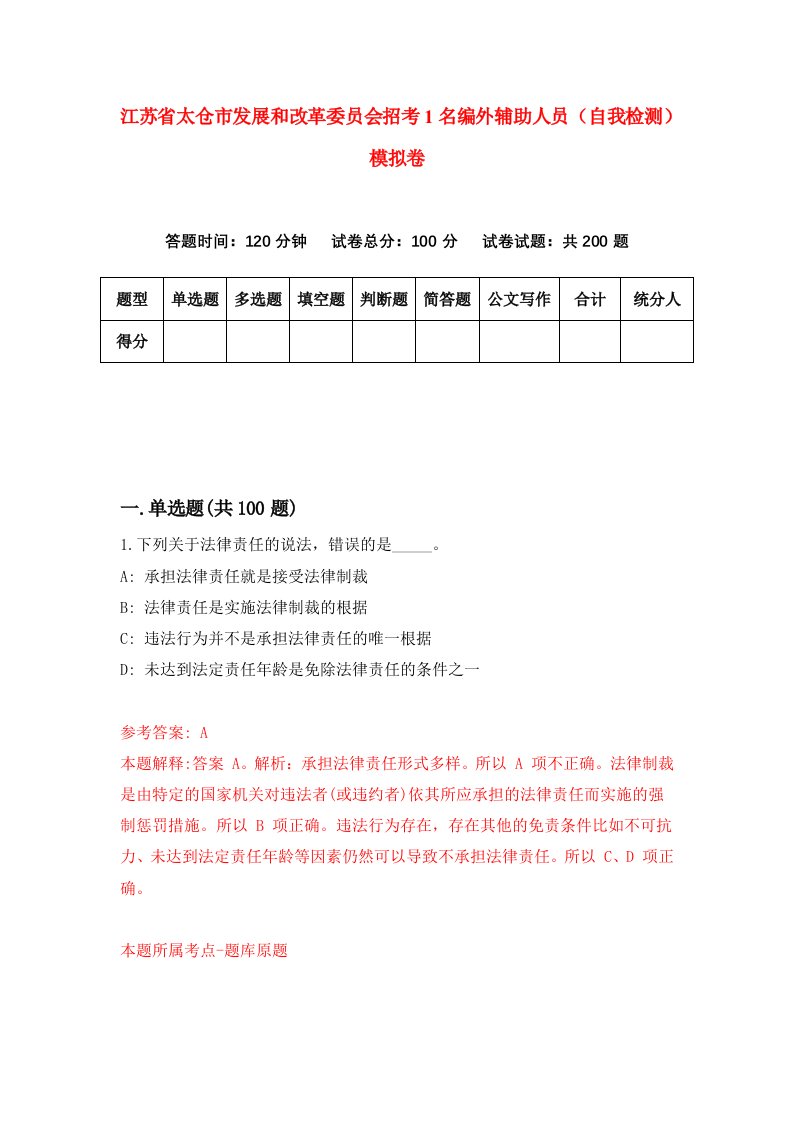 江苏省太仓市发展和改革委员会招考1名编外辅助人员（自我检测）模拟卷

答题时间：120分钟　试卷总分：100分　试卷试题：共200题

| 题型 | 单选题 | 多选题 | 填空题 | 判断题 | 简答题 | 公文写作 | 合计 | 统分人 |
|---|---|---|---|---|---|---|---|---|
| 得分 |  |  |  |  |  |  |  |  |

一.单选题(共100题)

1.下列关于法律责任的说法，错误的是_____。
A: 承担法律责任就是接受法律制裁
B: 法律责任是实施法律制裁的根据
C: 违法行为并不是承担法律责任的唯一根据
D: 未达到法定责任年龄是免除法律责任的条件之一

参考答案: A
本题解释:答案 A。解析：承担法律责任形式多样。所以 A 项不正确。法律制裁是由特定的国家机关对违法者(或违约者)依其所应承担的法律责任而实施的强制惩罚措施。所以 B 项正确。违法行为存在，存在其他的免责条件比如不可抗力、未达到法定责任年龄等因素仍然可以导致不承担法律责任。所以 C、D 项正确。

本题所属考点-题库原题